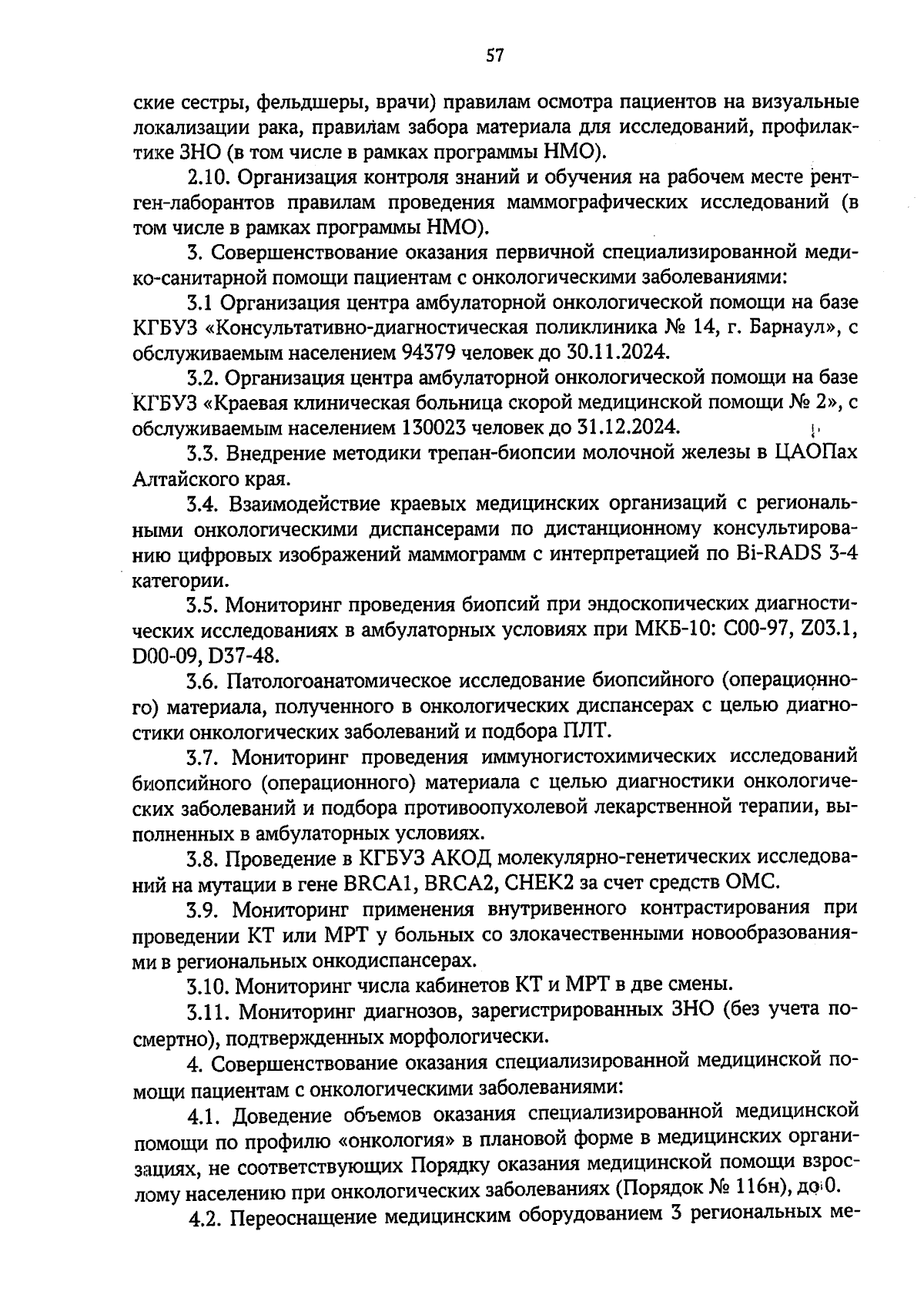 57

ские сестры, фельдшеры, врачи) правилам осмотра пациентов на визуальные локализации рака, правилам забора материала для исследований, профилактике ЗНО (в том числе в рамках программы НМО).

2.10. Организация контроля знаний и обучения на рабочем месте рентген-лаборантов правилам проведения маммографических исследований (в том числе в рамках программы НМО).

3. Совершенствование оказания первичной специализированной медико-санитарной помощи пациентам с онкологическими заболеваниями:

3.1 Организация центра амбулаторной онкологической помощи на базе КГБУЗ «Консультативно-диагностическая поликлиника № 14, г. Барнаул», с обслуживаемым населением 94379 человек до 30.11.2024.

3.2. Организация центра амбулаторной онкологической помощи на базе КГБУЗ «Краевая клиническая больница скорой медицинской помощи № 2», с обслуживаемым населением 130023 человек до 31.12.2024.

3.3. Внедрение методики трепан-биопсии молочной железы в ЦАОПах Алтайского края.

3.4. Взаимодействие краевых медицинских организаций с региональными онкологическими диспансерами по дистанционному консультированию цифровых изображений маммограмм с интерпретацией по Bi-RADS 3-4 категории.

3.5. Мониторинг проведения биопсий при эндоскопических диагностических исследованиях в амбулаторных условиях при МКБ-10: C00-97, Z03.1, D00-09, D37-48.

3.6. Патологоанатомическое исследование биопсийного (операционного) материала, полученного в онкологических диспансерах с целью диагностики онкологических заболеваний и подбора ПЛТ.

3.7. Мониторинг проведения иммуногистохимических исследований биопсийного (операционного) материала с целью диагностики онкологических заболеваний и подбора противоопухолевой лекарственной терапии, выполненных в амбулаторных условиях.

3.8. Проведение в КГБУЗ АКОД молекулярно-генетических исследований на мутации в гене BRCA1, BRCA2, CHEK2 за счет средств ОМС.

3.9. Мониторинг применения внутривенного контрастирования при проведении КТ или МРТ у больных со злокачественными новообразованиями в региональных онкодиспансерах.

3.10. Мониторинг числа кабинетов КТ и МРТ в две смены.

3.11. Мониторинг диагнозов, зарегистрированных ЗНО (без учета посмертно), подтвержденных морфологически.

4. Совершенствование оказания специализированной медицинской помощи пациентам с онкологическими заболеваниями:

4.1. Доведение объемов оказания специализированной медицинской помощи по профилю «онкология» в плановой форме в медицинских организациях, не соответствующих Порядку оказания медицинской помощи взрослому населению при онкологических заболеваниях (Порядок № 116н), до 0.

4.2. Переоснащение медицинским оборудованием 3 региональных ме-